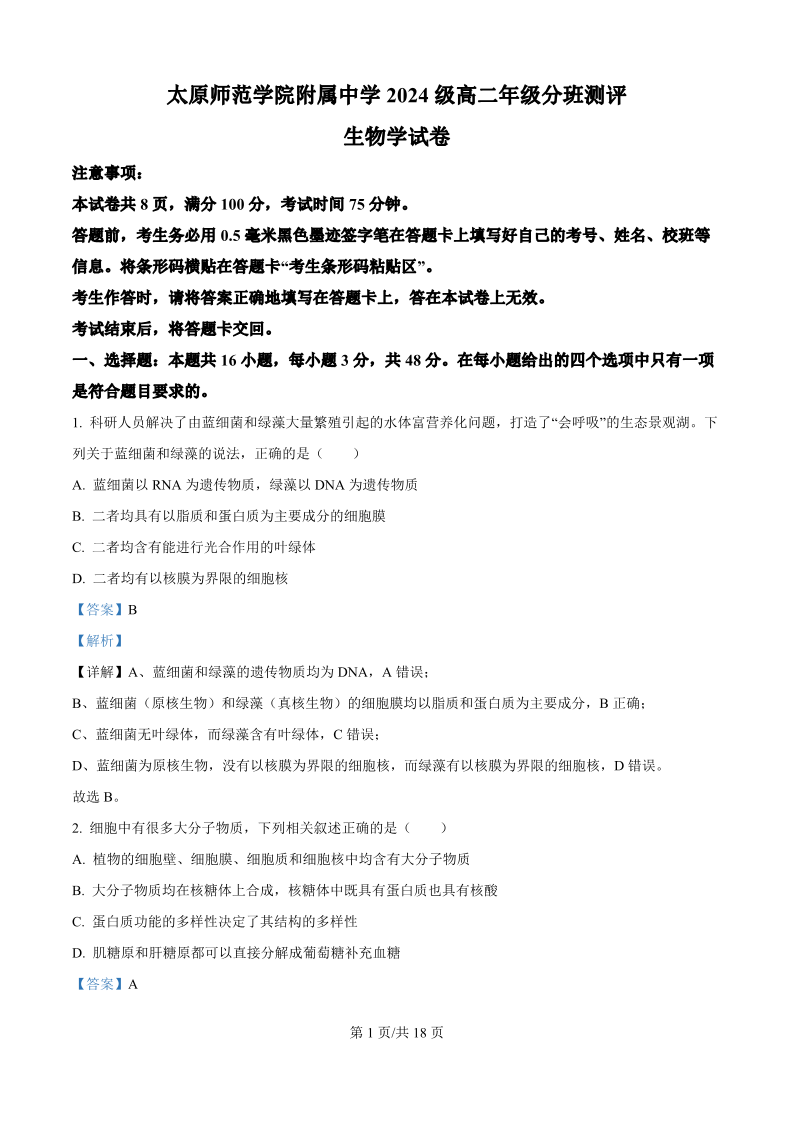 太原师范学院附属中学 2024 级高二年级分班测评

生物学试卷

注意事项：

本试卷共 8 页，满分 100 分，考试时间 75 分钟。

答题前，考生务必用 0.5 毫米黑色墨迹签字笔在答题卡上填写好自己的考号、姓名、校班等信息。将条形码横贴在答题卡“考生条形码粘贴区”。

考生作答时，请将答案正确地填写在答题卡上，答在本试卷上无效。

考试结束后，将答题卡交回。

一、选择题：本题共 16 小题，每小题 3 分，共 48 分。在每小题给出的四个选项中只有一项是符合题目要求的。

1. 科研人员解决了由蓝细菌和绿藻大量繁殖引起的水体富营养化问题，打造了“会呼吸”的生态景观湖。下列关于蓝细菌和绿藻的说法，正确的是（　　）

A. 蓝细菌以 RNA 为遗传物质，绿藻以 DNA 为遗传物质

B. 二者均具有以脂质和蛋白质为主要成分的细胞膜

C. 二者均含有能进行光合作用的叶绿体

D. 二者均有以核膜为界限的细胞核

【答案】B

【解析】

【详解】A、蓝细菌和绿藻的遗传物质均为 DNA，A 错误；

B、蓝细菌（原核生物）和绿藻（真核生物）的细胞膜均以脂质和蛋白质为主要成分，B 正确；

C、蓝细菌无叶绿体，而绿藻含有叶绿体，C 错误；

D、蓝细菌为原核生物，没有以核膜为界限的细胞核，而绿藻有以核膜为界限的细胞核，D 错误。

故选 B。

2. 细胞中有很多大分子物质，下列相关叙述正确的是（　　）

A. 植物的细胞壁、细胞膜、细胞质和细胞核中均含有大分子物质

B. 大分子物质均在核糖体上合成，核糖体中既具有蛋白质也具有核酸

C. 蛋白质功能的多样性决定了其结构的多样性

D. 肌糖原和肝糖原都可以直接分解成葡萄糖补充血糖

【答案】A

第 1 页/共 18 页